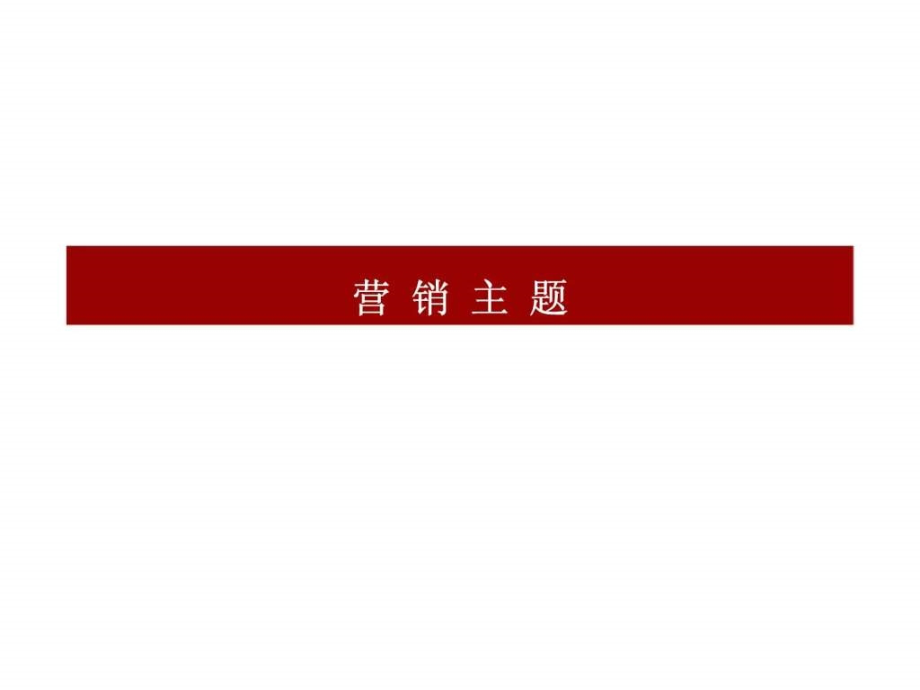 营 销 主 题